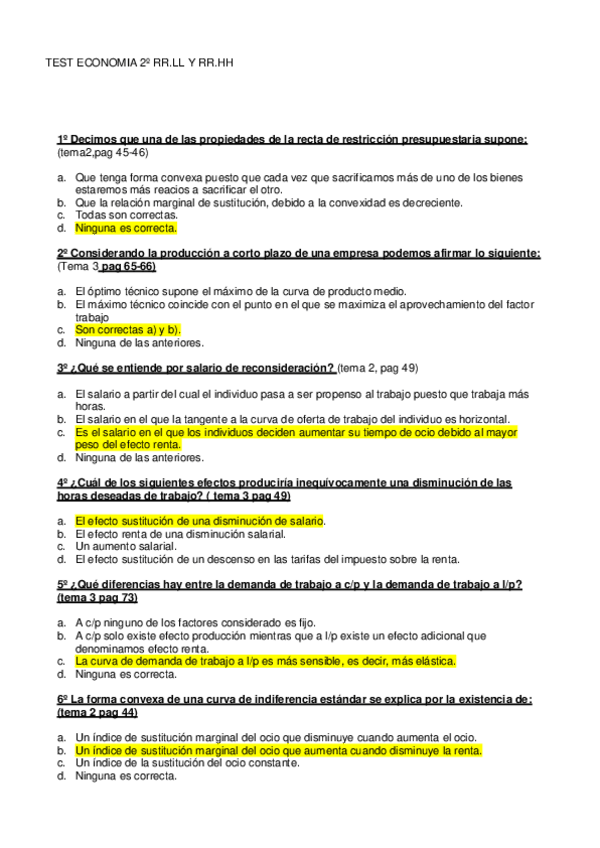 TEST ECONOMIA 2º RR.LL Y RR.HH

1º Decimos que una de las propiedades de la recta de restricción presupuestaria supone: (tema2,pag 45-46)

a. Que tenga forma convexa puesto que cada vez que sacrificamos más de uno de los bienes estaremos más reacios a sacrificar el otro.
b. Que la relación marginal de sustitución, debido a la convexidad es decreciente.
c. Todas son correctas.
d. Ninguna es correcta.

2º Considerando la producción a corto plazo de una empresa podemos afirmar lo siguiente: (Tema 3 pag 65-66)

a. El óptimo técnico supone el máximo de la curva de producto medio.
b. El máximo técnico coincide con el punto en el que se maximiza el aprovechamiento del factor trabajo
c. Son correctas a) y b).
d. Ninguna de las anteriores.

3º ¿Qué se entiende por salario de reconsideración? (tema 2, pag 49)

a. El salario a partir del cual el individuo pasa a ser propenso al trabajo puesto que trabaja más horas.
b. El salario en el que la tangente a la curva de oferta de trabajo del individuo es horizontal.
c. Es el salario en el que los individuos deciden aumentar su tiempo de ocio debido al mayor peso del efecto renta.
d. Ninguna de las anteriores.

4º ¿Cuál de los siguientes efectos produciría inequívocamente una disminución de las horas deseadas de trabajo? ( tema 3 pag 49)

a. El efecto sustitución de una disminución de salario.
b. El efecto renta de una disminución salarial.
c. Un aumento salarial.
d. El efecto sustitución de un descenso en las tarifas del impuesto sobre la renta.

5º ¿Qué diferencias hay entre la demanda de trabajo a c/p y la demanda de trabajo a l/p? (tema 3 pag 73)

a. A c/p ninguno de los factores considerado es fijo.
b. A c/p solo existe efecto producción mientras que a l/p existe un efecto adicional que denominamos efecto renta.
c. La curva de demanda de trabajo a l/p es más sensible, es decir, más elástica.
d. Ninguna es correcta.

6º La forma convexa de una curva de indiferencia estándar se explica por la existencia de: (tema 2 pag 44)

a. Un índice de sustitución marginal del ocio que disminuye cuando aumenta el ocio.
b. Un índice de sustitución marginal del ocio que aumenta cuando disminuye la renta.
c. Un índice de la sustitución del ocio constante.
d. Ninguna es correcta.